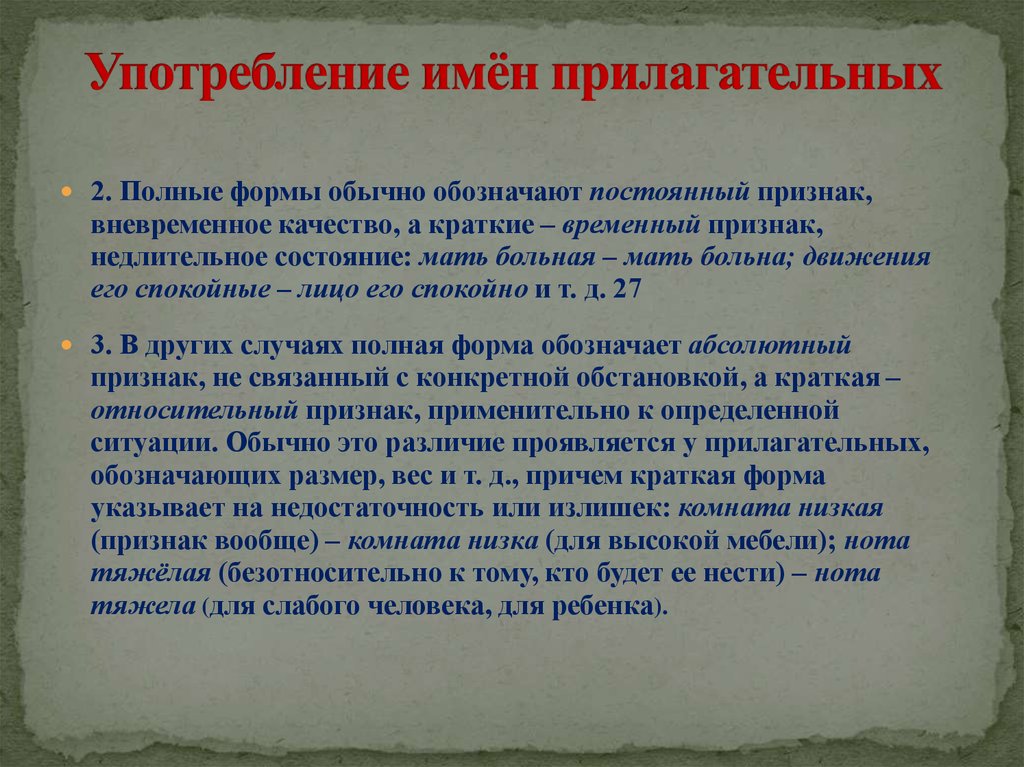 Употребление имён прилагательных

2. Полные формы обычно обозначают постоянный признак, вневременное качество, а краткие – временный признак, недлительное состояние: мать больная – мать больна; движения его спокойные – лицо его спокойно и т. д. 27

3. В других случаях полная форма обозначает абсолютный признак, не связанный с конкретной обстановкой, а краткая – относительный признак, применительно к определенной ситуации. Обычно это различие проявляется у прилагательных, обозначающих размер, вес и т. д., причем краткая форма указывает на недостаточность или излишек: комната низкая (признак вообще) – комната низка (для высокой мебели); нота тяжёлая (безотносительно к тому, кто будет ее нести) – нота тяжела (для слабого человека, для ребенка).